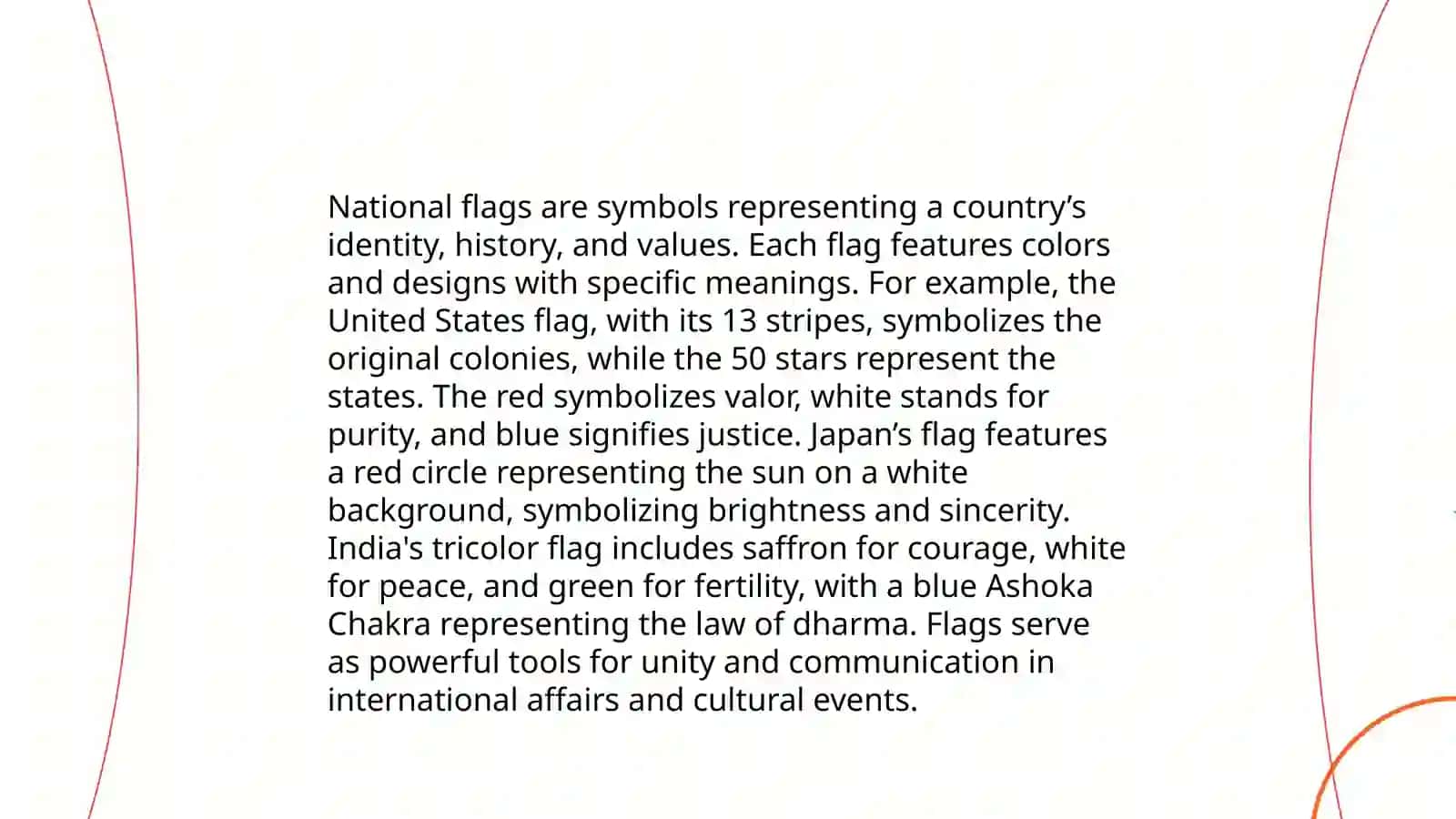 National flags are symbols representing a country’s identity, history, and values. Each flag features colors and designs with specific meanings. For example, the United States flag, with its 13 stripes, symbolizes the original colonies, while the 50 stars represent the states. The red symbolizes valor, white stands for purity, and blue signifies justice. Japan’s flag features a red circle representing the sun on a white background, symbolizing brightness and sincerity. India's tricolor flag includes saffron for courage, white for peace, and green for fertility, with a blue Ashoka Chakra representing the law of dharma. Flags serve as powerful tools for unity and communication in international affairs and cultural events.